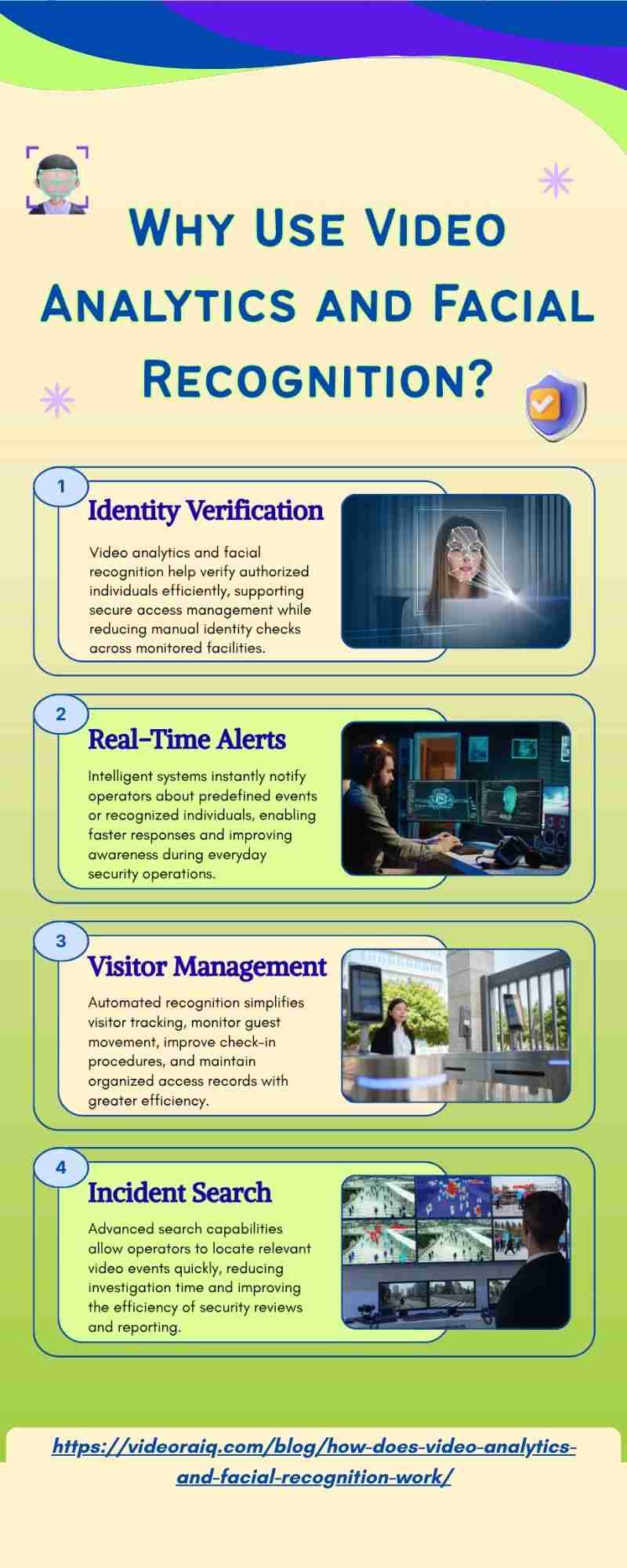 Why Use Video Analytics and Facial Recognition?

1

Identity Verification

Video analytics and facial recognition help verify authorized individuals efficiently, supporting secure access management while reducing manual identity checks across monitored facilities.

2

Real-Time Alerts

Intelligent systems instantly notify operators about predefined events or recognized individuals, enabling faster responses and improving awareness during everyday security operations.

3

Visitor Management

Automated recognition simplifies visitor tracking, monitor guest movement, improve check-in procedures, and maintain organized access records with greater efficiency.

4

Incident Search

Advanced search capabilities allow operators to locate relevant video events quickly, reducing investigation time and improving the efficiency of security reviews and reporting.

https://videoraiq.com/blog/how-does-video-analytics-and-facial-recognition-work/